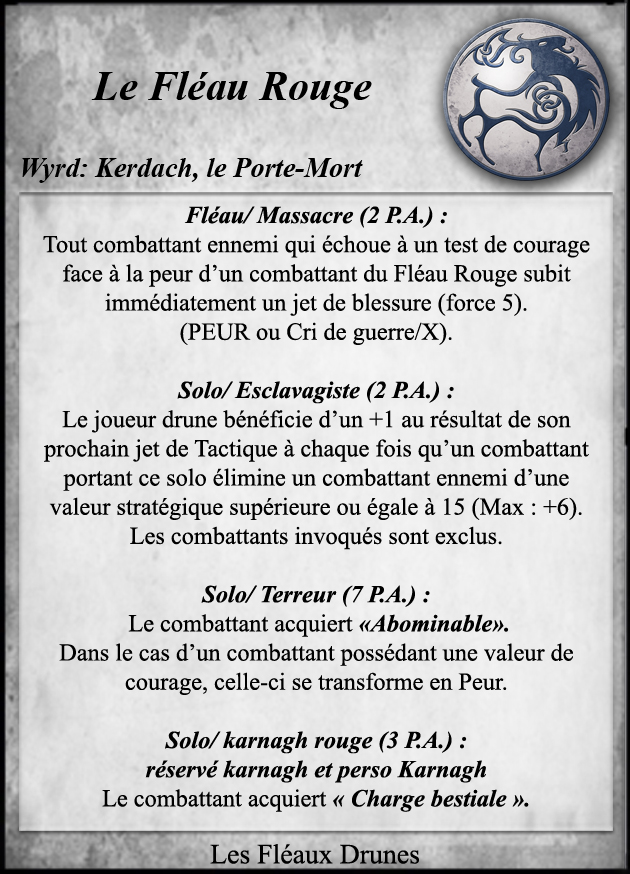 Le Fléau Rouge

Wyrd: Kerdach, le Porte-Mort

Fléau/ Massacre (2 P.A.) :
Tout combattant ennemi qui échoue à un test de courage face à la peur d'un combattant du Fléau Rouge subit immédiatement un jet de blessure (force 5).
(PEUR ou Cri de guerre/X).

Solo/ Esclavagiste (2 P.A.) :
Le joueur drune bénéficie d'un +1 au résultat de son prochain jet de Tactique à chaque fois qu'un combattant portant ce solo élimine un combattant ennemi d'une valeur stratégique supérieure ou égale à 15 (Max : +6).
Les combattants invoqués sont exclus.

Solo/ Terreur (7 P.A.) :
Le combattant acquiert «Abominable».
Dans le cas d'un combattant possédant une valeur de courage, celle-ci se transforme en Peur.

Solo/ karnagh rouge (3 P.A.) :
réservé karnagh et perso Karnagh
Le combattant acquiert « Charge bestiale ».

Les Fléaux Drunes